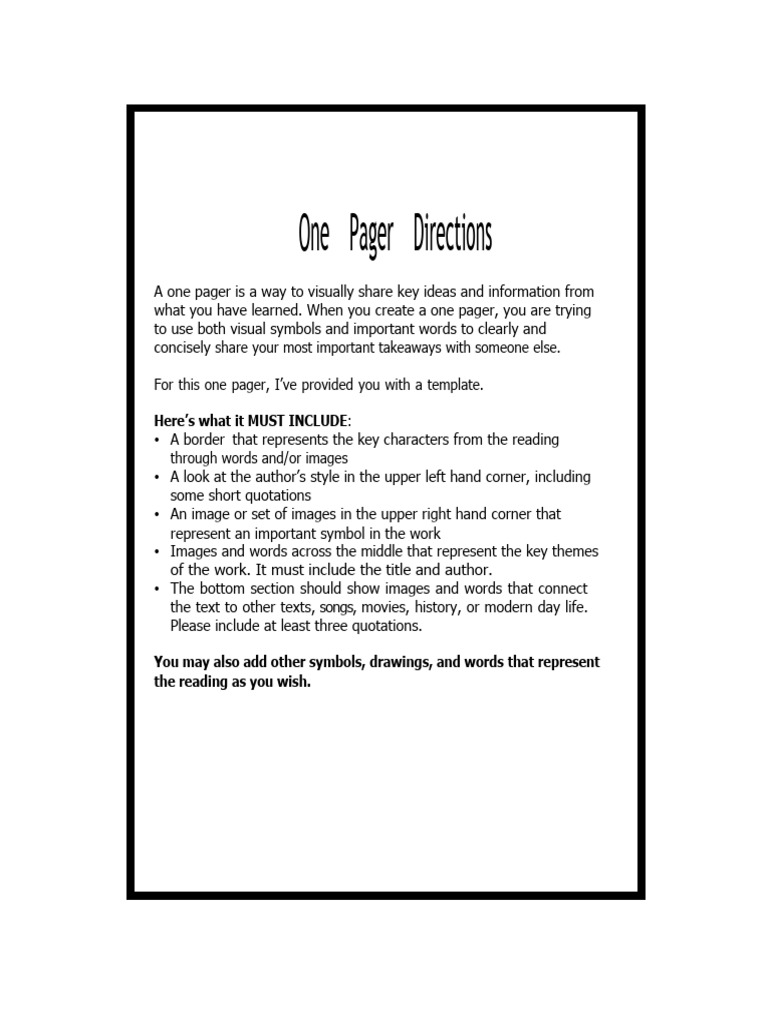 One Pager Directions

A one pager is a way to visually share key ideas and information from what you have learned. When you create a one pager, you are trying to use both visual symbols and important words to clearly and concisely share your most important takeaways with someone else.

For this one pager, I've provided you with a template.

Here's what it MUST INCLUDE:
• A border that represents the key characters from the reading through words and/or images
• A look at the author's style in the upper left hand corner, including some short quotations
• An image or set of images in the upper right hand corner that represent an important symbol in the work
• Images and words across the middle that represent the key themes of the work. It must include the title and author.
• The bottom section should show images and words that connect the text to other texts, songs, movies, history, or modern day life. Please include at least three quotations.

You may also add other symbols, drawings, and words that represent the reading as you wish.